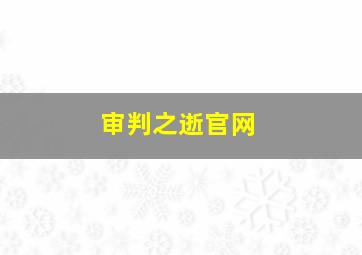 审判之逝官网